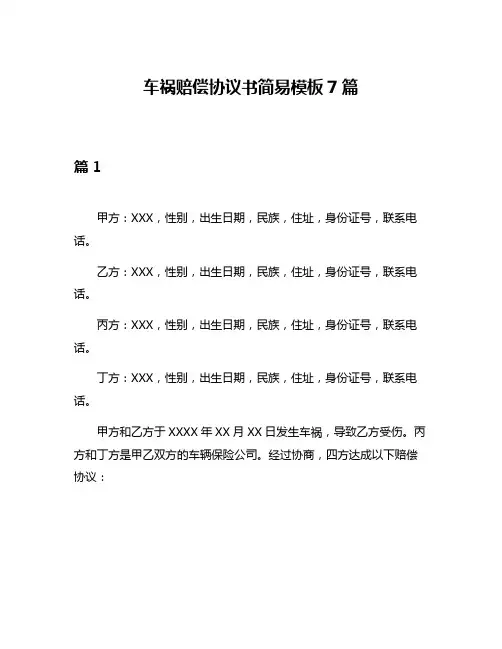 车祸赔偿协议书简易模板 7 篇

篇 1

甲方：XXX，性别，出生日期，民族，住址，身份证号，联系电话。

乙方：XXX，性别，出生日期，民族，住址，身份证号，联系电话。

丙方：XXX，性别，出生日期，民族，住址，身份证号，联系电话。

丁方：XXX，性别，出生日期，民族，住址，身份证号，联系电话。

甲方和乙方于 XXXX 年 XX 月 XX 日发生车祸，导致乙方受伤。丙方和丁方是甲乙双方的车辆保险公司。经过协商，四方达成以下赔偿协议：